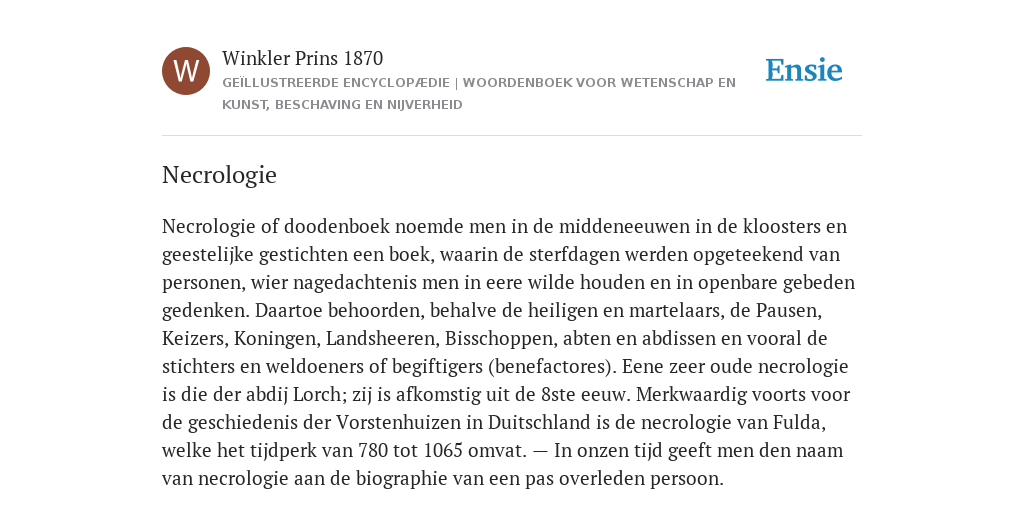 W

Winkler Prins 1870

GEÏLLUSTREERDE ENCYCLOPÆDIE | WOORDENBOEK VOOR WETENSCHAP EN KUNST, BESCHAVING EN NIJVERHEID

Ensie

Necrologie

Necrologie of doodenboek noemde men in de middeneeuwen in de kloosters en geestelijke gestichten een boek, waarin de sterfdagen werden opgeteekend van personen, wier nagedachtenis men in eere wilde houden en in openbare gebeden gedenken. Daartoe behoorden, behalve de heiligen en martelaars, de Pausen, Keizers, Koningen, Landsheeren, Bisschoppen, abten en abdissen en vooral de stichters en weldoeners of begiftigers (benefactores). Eene zeer oude necrologie is die der abdij Lorch; zij is afkomstig uit de 8ste eeuw. Merkwaardig voorts voor de geschiedenis der Vorstenhuizen in Duitschland is de necrologie van Fulda, welke het tijdperk van 780 tot 1065 omvat. — In onzen tijd geeft men den naam van necrologie aan de biographie van een pas overleden persoon.